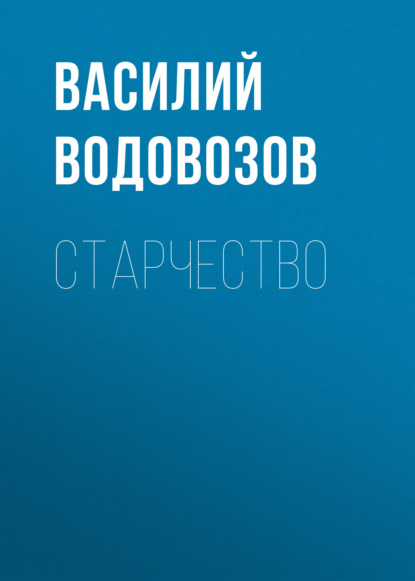 ВАСИЛИЙ ВОДОВОЗОВ

СТАРЧЕСТВО